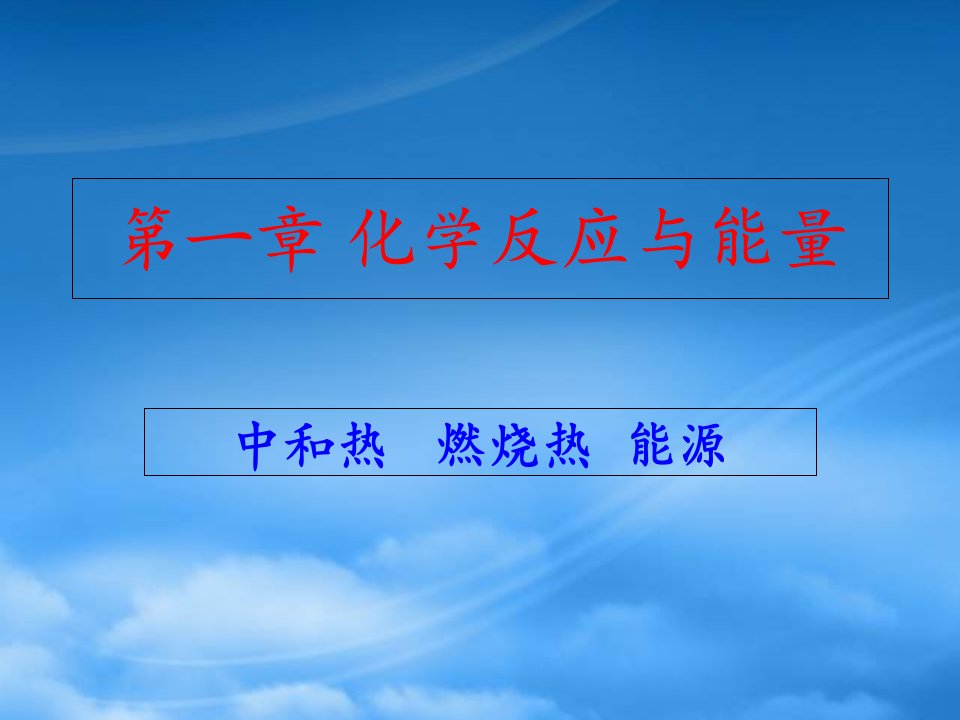 第一章 化学反应与能量

中和热　燃烧热　能源